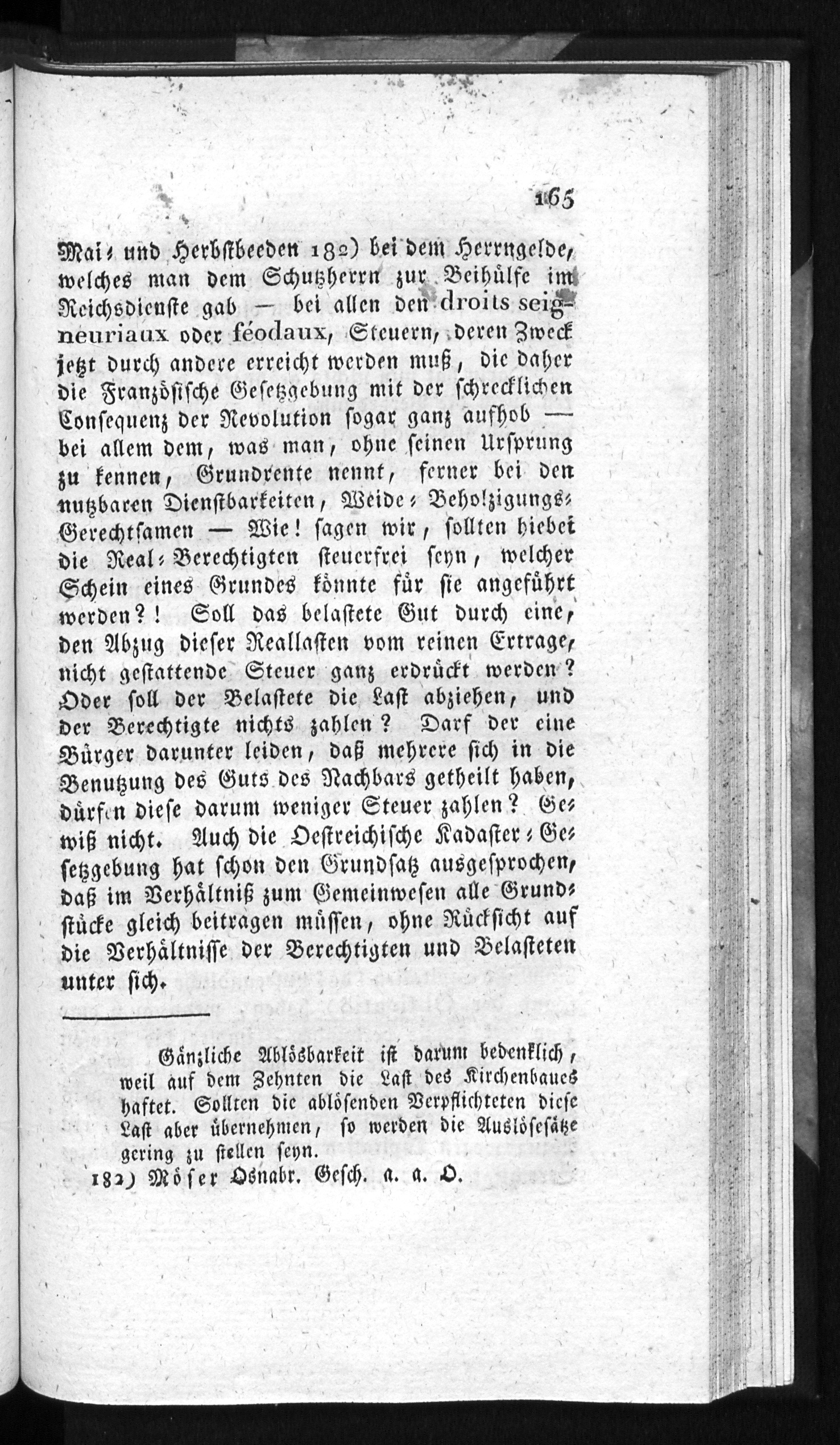 165

Mai- und Herbstbeeden 182) bei dem Herrngelde, welches man dem Schutzherrn zur Beihülfe im Reichsdienste gab — bei allen den droits seigneuriaux oder féodaux, Steuern, deren Zweck jetzt durch andere erreicht werden muß, die daher die Französische Gesetzgebung mit der schrecklichen Consequenz der Revolution sogar ganz aufhob — bei allem dem, was man, ohne seinen Ursprung zu kennen, Grundrente nennt, ferner bei den nutzbaren Dienstbarkeiten, Weide- Beholzigungs-Gerechtsamen — Wie! sagen wir, sollten hiebei die Real-Berechtigten steuerfrei seyn, welcher Schein eines Grundes könnte für sie angeführt werden?! Soll das belastete Gut durch eine, den Abzug dieser Reallasten vom reinen Ertrage, nicht gestattende Steuer ganz erdrückt werden? Oder soll der Belastete die Last abziehen, und der Berechtigte nichts zahlen? Darf der eine Bürger darunter leiden, daß mehrere sich in die Benutzung des Guts des Nachbars getheilt haben, dürfen diese darum weniger Steuer zahlen? Gewiß nicht. Auch die Oestreichische Kadaster-Gesetzgebung hat schon den Grundsatz ausgesprochen, daß im Verhältniß zum Gemeinwesen alle Grundstücke gleich beitragen müssen, ohne Rücksicht auf die Verhältnisse der Berechtigten und Belasteten unter sich.

Gänzliche Ablösbarkeit ist darum bedenklich, weil auf dem Zehnten die Last des Kirchenbaues haftet. Sollten die ablösenden Verpflichteten diese Last aber übernehmen, so werden die Auslösesätze gering zu stellen seyn.

182) Möser Osnabr. Gesch. a. a. O.